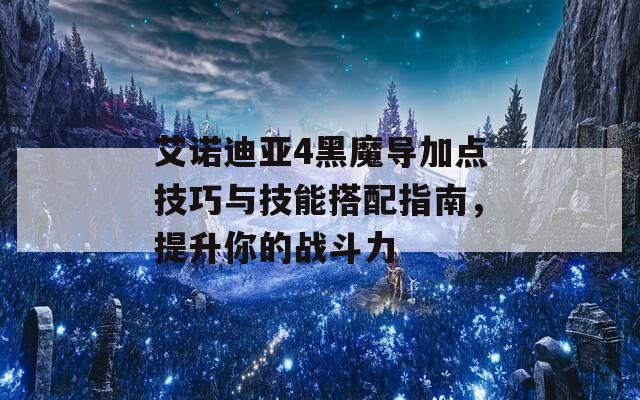 艾诺迪亚4黑魔导加点技巧与技能搭配指南，提升你的战斗力